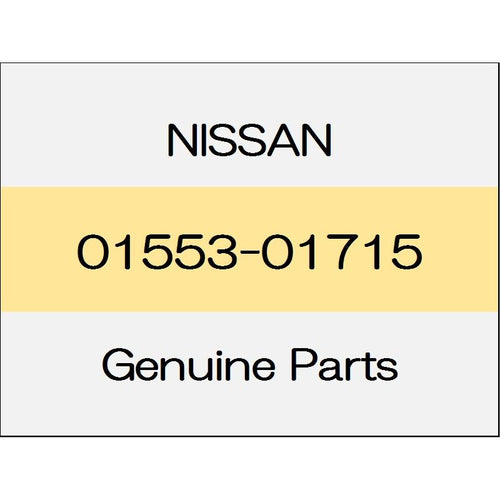 NISSAN

01553-01715

Genuine Parts